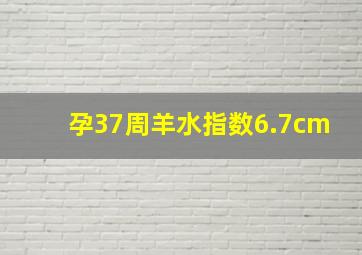 孕37周羊水指数6.7cm